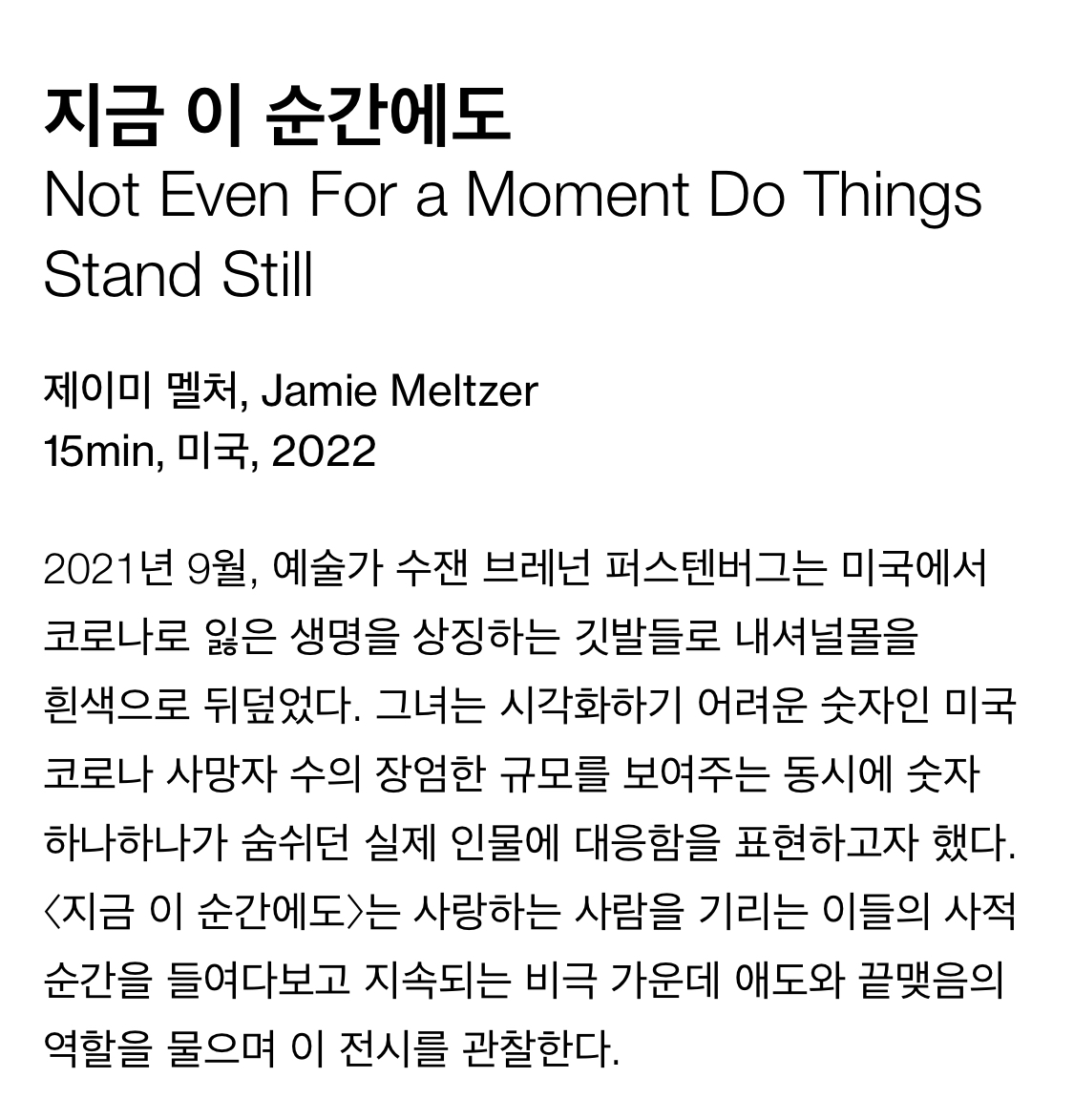 지금 이 순간에도

Not Even For a Moment Do Things Stand Still

제이미 멜처, Jamie Meltzer
15min, 미국, 2022

2021년 9월, 예술가 수잰 브레넌 퍼스텐버그는 미국에서 코로나로 잃은 생명을 상징하는 깃발들로 내셔널몰을 흰색으로 뒤덮었다. 그녀는 시각화하기 어려운 숫자인 미국 코로나 사망자 수의 장엄한 규모를 보여주는 동시에 숫자 하나하나가 숨쉬던 실제 인물에 대응함을 표현하고자 했다. 〈지금 이 순간에도〉는 사랑하는 사람을 기리는 이들의 사적 순간을 들여다보고 지속되는 비극 가운데 애도와 끝맺음의 역할을 물으며 이 전시를 관찰한다.